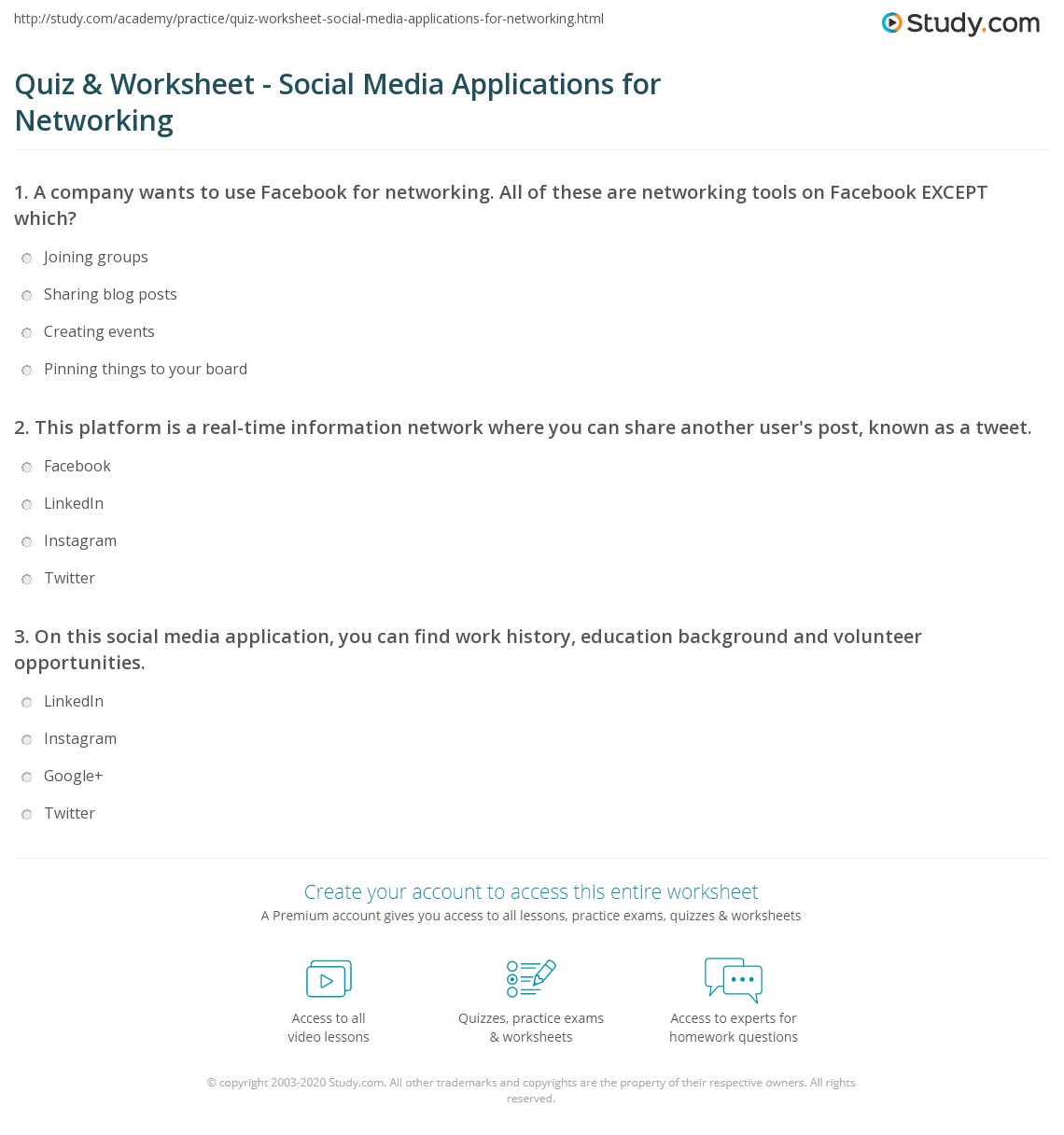 http://study.com/academy/practice/quiz-worksheet-social-media-applications-for-networking.html

Study.com

Quiz & Worksheet - Social Media Applications for Networking

1. A company wants to use Facebook for networking. All of these are networking tools on Facebook EXCEPT which?

Joining groups

Sharing blog posts

Creating events

Pinning things to your board

2. This platform is a real-time information network where you can share another user's post, known as a tweet.

Facebook

LinkedIn

Instagram

Twitter

3. On this social media application, you can find work history, education background and volunteer opportunities.

LinkedIn

Instagram

Google+

Twitter

Create your account to access this entire worksheet

A Premium account gives you access to all lessons, practice exams, quizzes & worksheets

Access to all video lessons

Quizzes, practice exams & worksheets

Access to experts for homework questions

© copyright 2003-2020 Study.com. All other trademarks and copyrights are the property of their respective owners. All rights reserved.